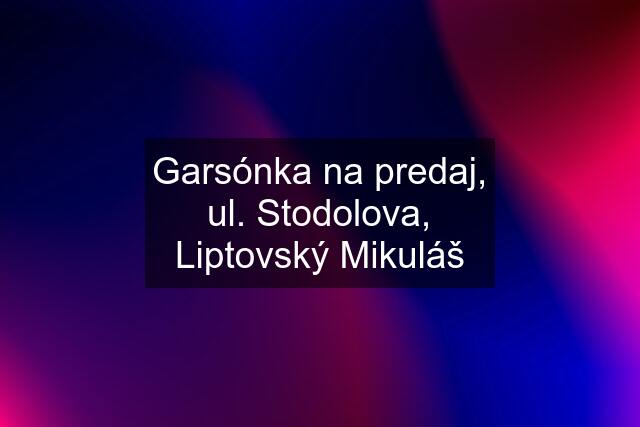 Garsónka na predaj, ul. Stodolova, Liptovský Mikuláš